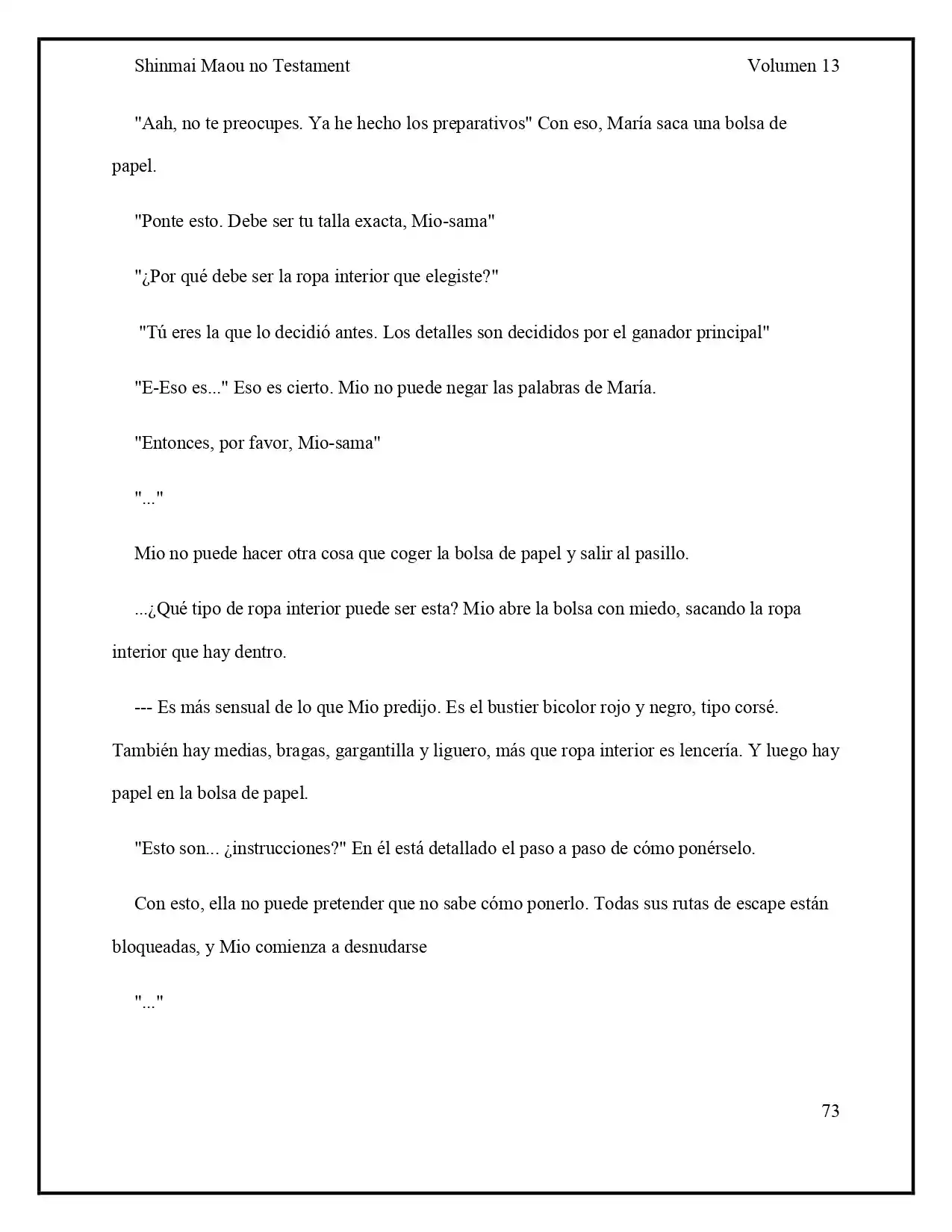 Shinmai Maou no Testament Volumen 13

"Aah, no te preocupes. Ya he hecho los preparativos" Con eso, María saca una bolsa de papel.

"Ponte esto. Debe ser tu talla exacta, Mio-sama"

"¿Por qué debe ser la ropa interior que elegiste?"

"Tú eres la que lo decidió antes. Los detalles son decididos por el ganador principal"

"E-Eso es..." Eso es cierto. Mio no puede negar las palabras de María.

"Entonces, por favor, Mio-sama"

"..."

Mio no puede hacer otra cosa que coger la bolsa de papel y salir al pasillo.

...¿Qué tipo de ropa interior puede ser esta? Mio abre la bolsa con miedo, sacando la ropa interior que hay dentro.

--- Es más sensual de lo que Mio predijo. Es el bustier bicolor rojo y negro, tipo corsé. También hay medias, bragas, gargantilla y liguero, más que ropa interior es lencería. Y luego hay papel en la bolsa de papel.

"Esto son... ¿instrucciones?" En él está detallado el paso a paso de cómo ponérselo.

Con esto, ella no puede pretender que no sabe cómo ponerlo. Todas sus rutas de escape están bloqueadas, y Mio comienza a desnudarse

"..."

73